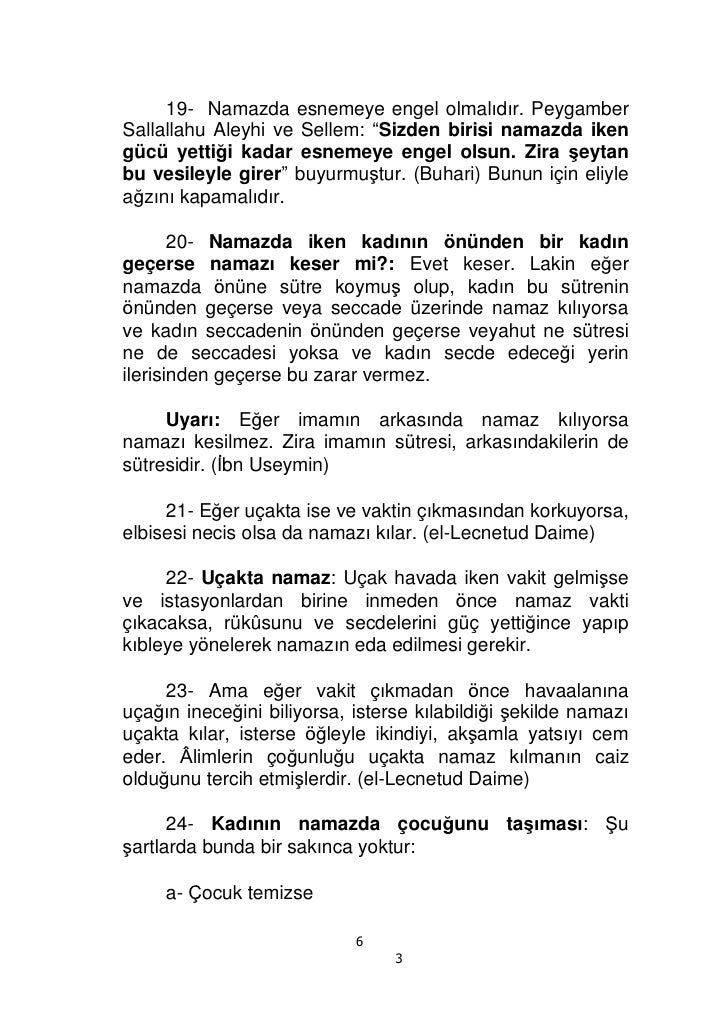 19- Namazda esnemeye engel olmalıdır. Peygamber Sallallahu Aleyhi ve Sellem: “Sizden birisi namazda iken gücü yettiği kadar esnemeye engel olsun. Zira şeytan bu vesileyle girer” buyurmuştur. (Buhari) Bunun için eliyle ağzını kapamalıdır.

20- Namazda iken kadının önünden bir kadın geçerse namazı keser mi?: Evet keser. Lakin eğer namazda önüne sütre koymuş olup, kadın bu sütrenin önünden geçerse veya seccade üzerinde namaz kılıyorsa ve kadın seccadenin önünden geçerse veyahut ne sütresi ne de seccadesi yoksa ve kadın secde edeceği yerin ilerisinden geçerse bu zarar vermez.

Uyarı: Eğer imamın arkasında namaz kılıyorsa namazı kesilmez. Zira imamın sütresi, arkasındakilerin de sütresidir. (İbn Useymin)

21- Eğer uçakta ise ve vaktin çıkmasından korkuyorsa, elbisesi necis olsa da namazı kılar. (el-Lecnetud Daime)

22- Uçakta namaz: Uçak havada iken vakit gelmişse ve istasyonlardan birine inmeden önce namaz vakti çıkacaksa, rükûsunu ve secdelerini güç yettiğince yapıp kıbleye yönelerek namazın eda edilmesi gerekir.

23- Ama eğer vakit çıkmadan önce havaalanına uçağın ineceğini biliyorsa, isterse kılabildiği şekilde namazı uçakta kılar, isterse öğleyle ikindiyi, akşamla yatsıyı cem eder. Âlimlerin çoğunluğu uçakta namaz kılmanın caiz olduğunu tercih etmişlerdir. (el-Lecnetud Daime)

24- Kadının namazda çocuğunu taşıması: Şu şartlarda bunda bir sakınca yoktur:

a- Çocuk temizse

6

3